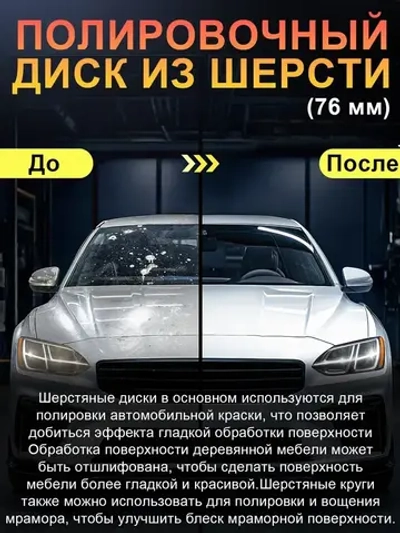 ПОЛИРОВОЧНЫЙ ДИСК ИЗ ШЕРСТИ
(76 мм)

До

После

Шерстяные диски в основном используются для полировки автомобильной краски, что позволяет добиться эффекта гладкой обработки поверхности Обработка поверхности деревянной мебели может быть отшлифована, чтобы сделать поверхность мебели более гладкой и красивой.Шерстяные круги также можно использовать для полировки и вощения мрамора, чтобы улучшить блеск мраморной поверхности.